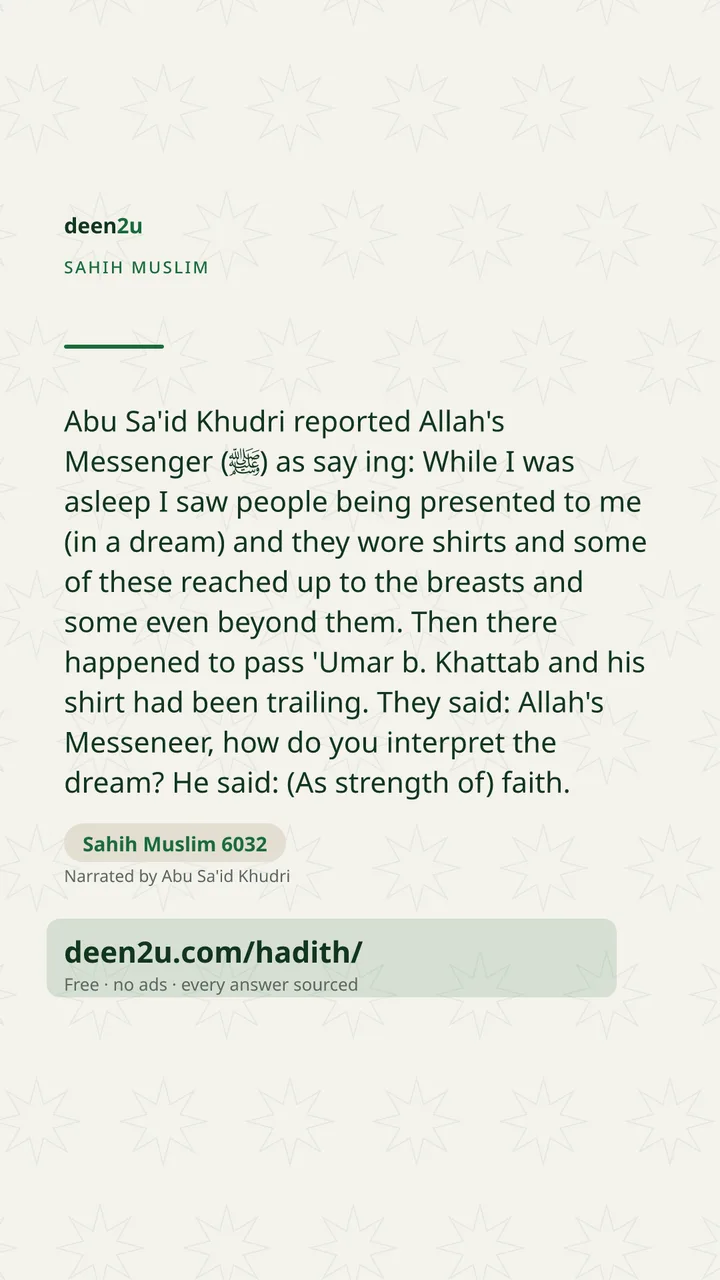 deen2u

SAHIH MUSLIM

Abu Sa'id Khudri reported Allah's Messenger (ﷺ) as say ing: While I was asleep I saw people being presented to me (in a dream) and they wore shirts and some of these reached up to the breasts and some even beyond them. Then there happened to pass 'Umar b. Khattab and his shirt had been trailing. They said: Allah's Messeneer, how do you interpret the dream? He said: (As strength of) faith.

Sahih Muslim 6032

Narrated by Abu Sa'id Khudri

deen2u.com/hadith/

Free · no ads · every answer sourced